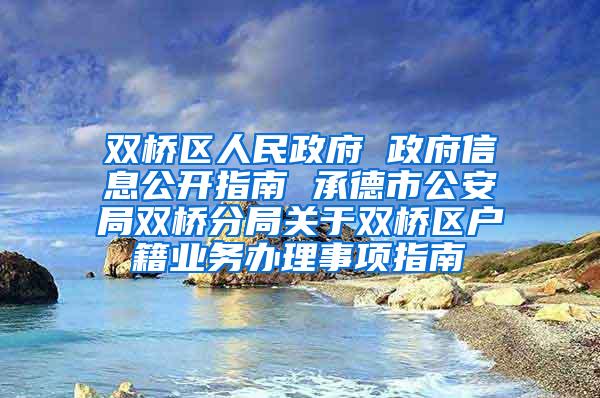 双桥区人民政府 政府信息公开指南 承德市公安局双桥分局关于双桥区户籍业务办理事项指南